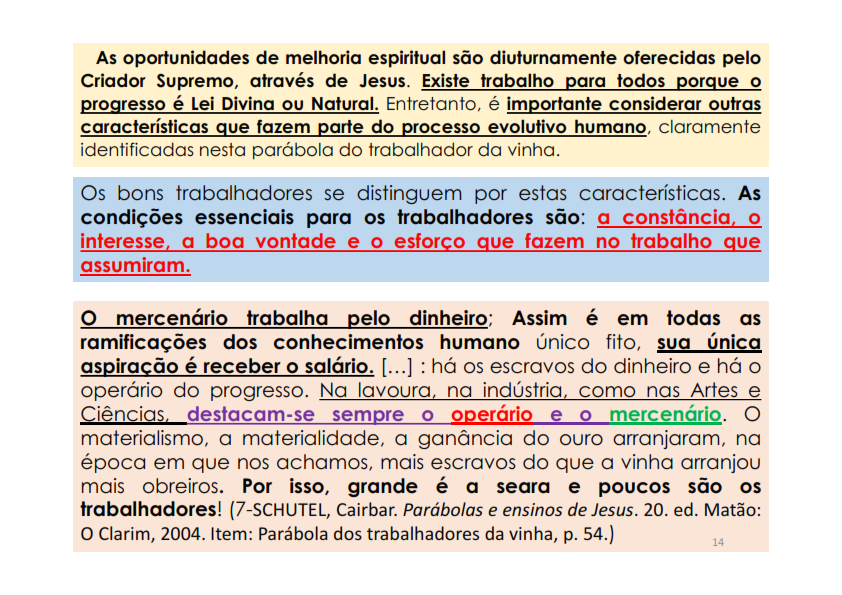 As oportunidades de melhoria espiritual são diuturnamente oferecidas pelo Criador Supremo, através de Jesus. Existe trabalho para todos porque o progresso é Lei Divina ou Natural. Entretanto, é importante considerar outras características que fazem parte do processo evolutivo humano, claramente identificadas nesta parábola do trabalhador da vinha.

Os bons trabalhadores se distinguem por estas características. As condições essenciais para os trabalhadores são: a constância, o interesse, a boa vontade e o esforço que fazem no trabalho que assumiram.

O mercenário trabalha pelo dinheiro; Assim é em todas as ramificações dos conhecimentos humano único fito, sua única aspiração é receber o salário. [...] : há os escravos do dinheiro e há o operário do progresso. Na lavoura, na indústria, como nas Artes e Ciências, destacam-se sempre o operário e o mercenário. O materialismo, a materialidade, a ganância do ouro arranjaram, na época em que nos achamos, mais escravos do que a vinha arranjou mais obreiros. Por isso, grande é a seara e poucos são os trabalhadores! (7-SCHUTEL, Cairbar. Parábolas e ensinos de Jesus. 20. ed. Matão: O Clarim, 2004. Item: Parábola dos trabalhadores da vinha, p. 54.)

14